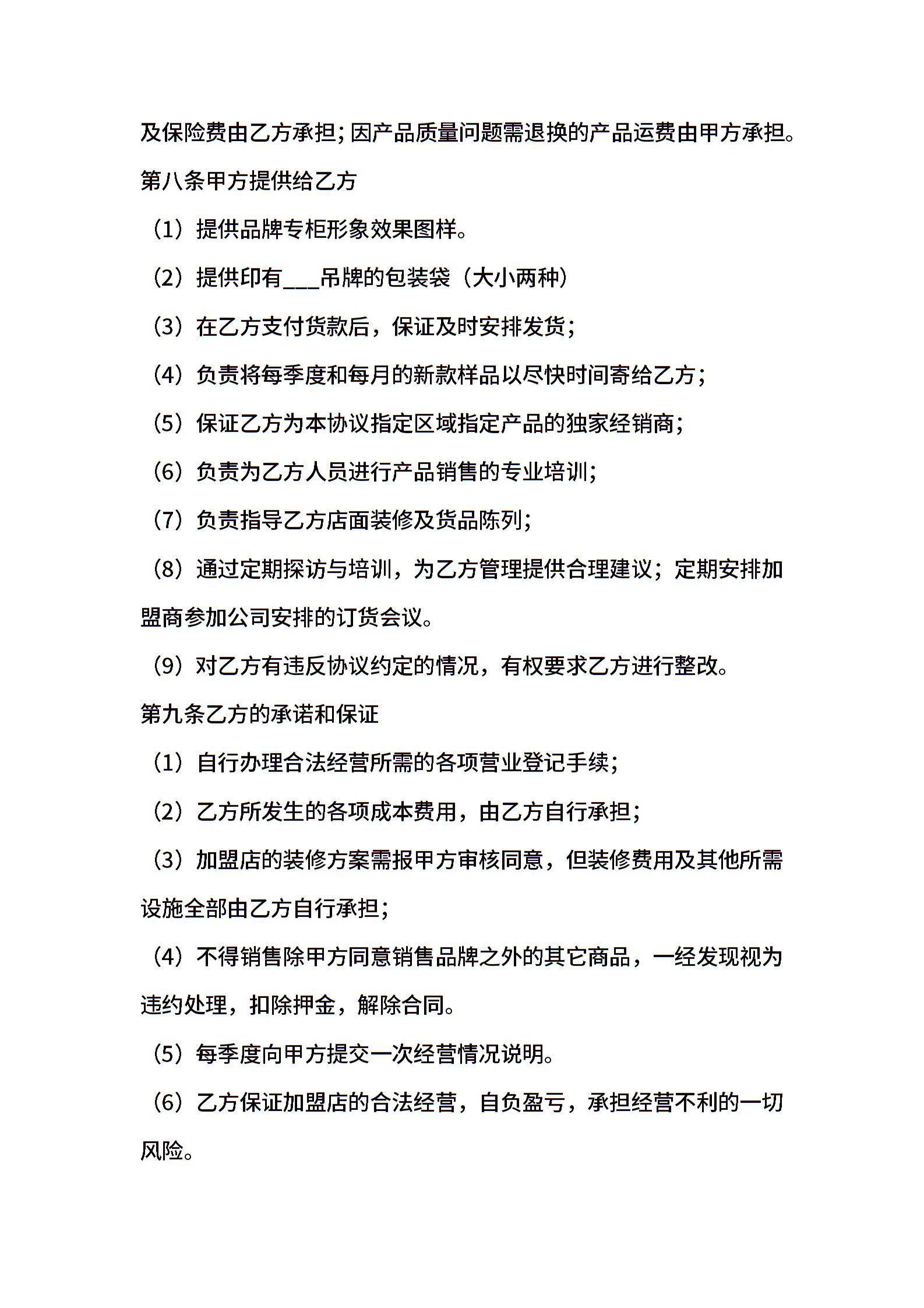 及保险费由乙方承担；因产品质量问题需退换的产品运费由甲方承担。

第八条甲方提供给乙方

（1）提供品牌专柜形象效果图样。

（2）提供印有___吊牌的包装袋（大小两种）

（3）在乙方支付货款后，保证及时安排发货；

（4）负责将每季度和每月的新款样品以尽快时间寄给乙方；

（5）保证乙方为本协议指定区域指定产品的独家经销商；

（6）负责为乙方人员进行产品销售的专业培训；

（7）负责指导乙方店面装修及货品陈列；

（8）通过定期探访与培训，为乙方管理提供合理建议；定期安排加盟商参加公司安排的订货会议。

（9）对乙方有违反协议约定的情况，有权要求乙方进行整改。

第九条乙方的承诺和保证

（1）自行办理合法经营所需的各项营业登记手续；

（2）乙方所发生的各项成本费用，由乙方自行承担；

（3）加盟店的装修方案需报甲方审核同意，但装修费用及其他所需设施全部由乙方自行承担；

（4）不得销售除甲方同意销售品牌之外的其它商品，一经发现视为违约处理，扣除押金，解除合同。

（5）每季度向甲方提交一次经营情况说明。

（6）乙方保证加盟店的合法经营，自负盈亏，承担经营不利的一切风险。